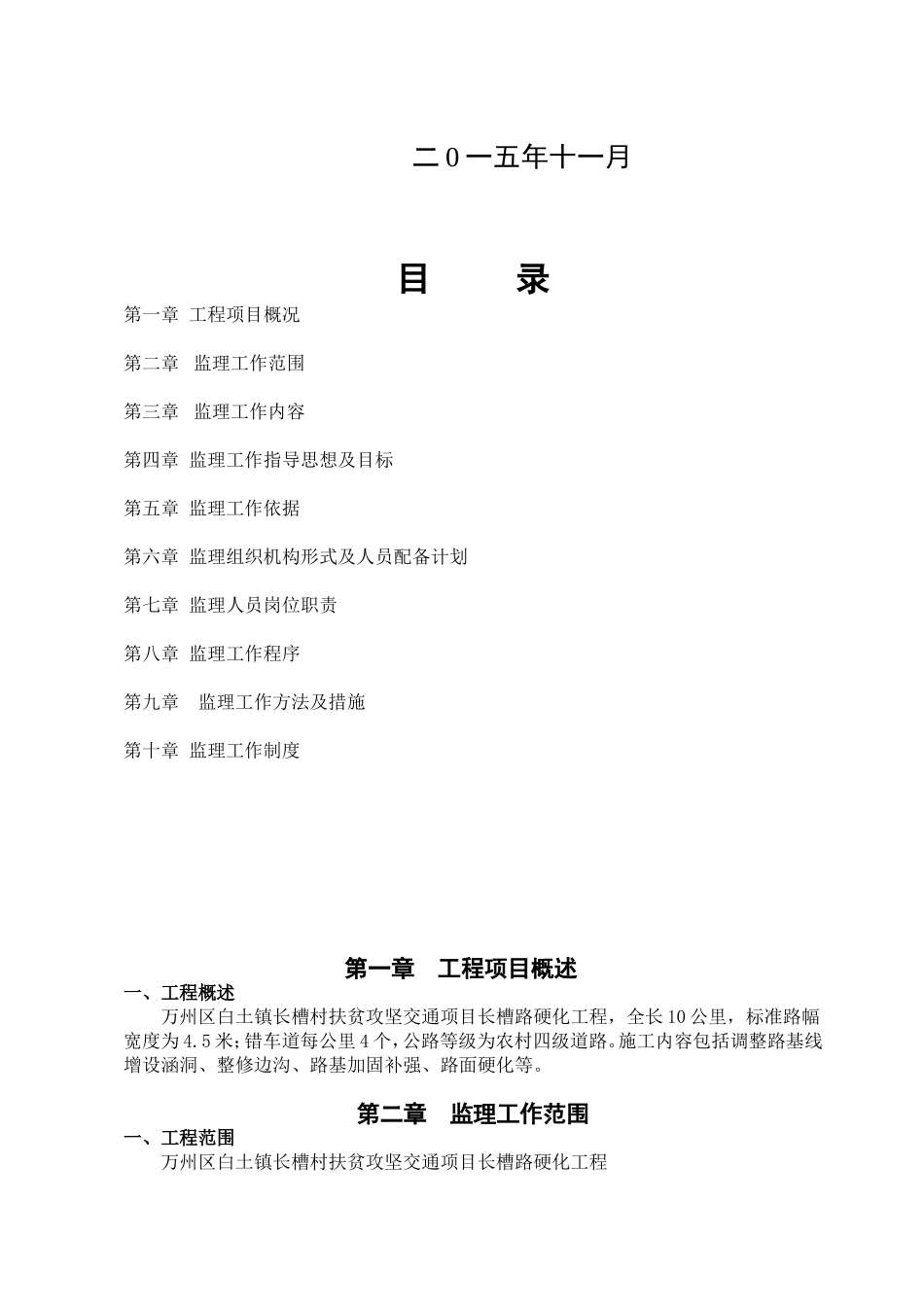 二0一五年十一月

目 录

第一章 工程项目概况

第二章 监理工作范围

第三章 监理工作内容

第四章 监理工作指导思想及目标

第五章 监理工作依据

第六章 监理组织机构形式及人员配备计划

第七章 监理人员岗位职责

第八章 监理工作程序

第九章 监理工作方法及措施

第十章 监理工作制度

第一章 工程项目概述

一、工程概述

万州区白土镇长槽村扶贫攻坚交通项目长槽路硬化工程，全长10公里，标准路幅宽度为4.5米；错车道每公里4个，公路等级为农村四级道路。施工内容包括调整路基线增设涵洞、整修边沟、路基加固补强、路面硬化等。

第二章 监理工作范围

一、工程范围

万州区白土镇长槽村扶贫攻坚交通项目长槽路硬化工程